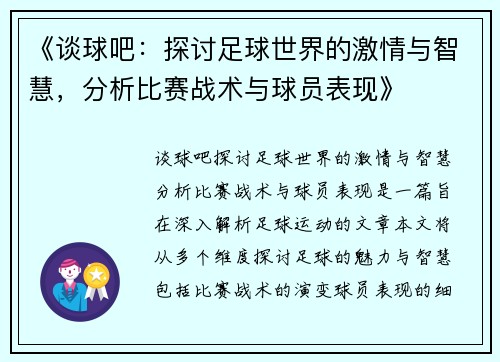 《谈球吧：探讨足球世界的激情与智慧，分析比赛战术与球员表现》

谈球吧探讨足球世界的激情与智慧分析比赛战术与球员表现是一篇旨在深入解析足球运动的文章本文将从多个维度探讨足球的魅力与智慧包括比赛战术的演变球员表现的细